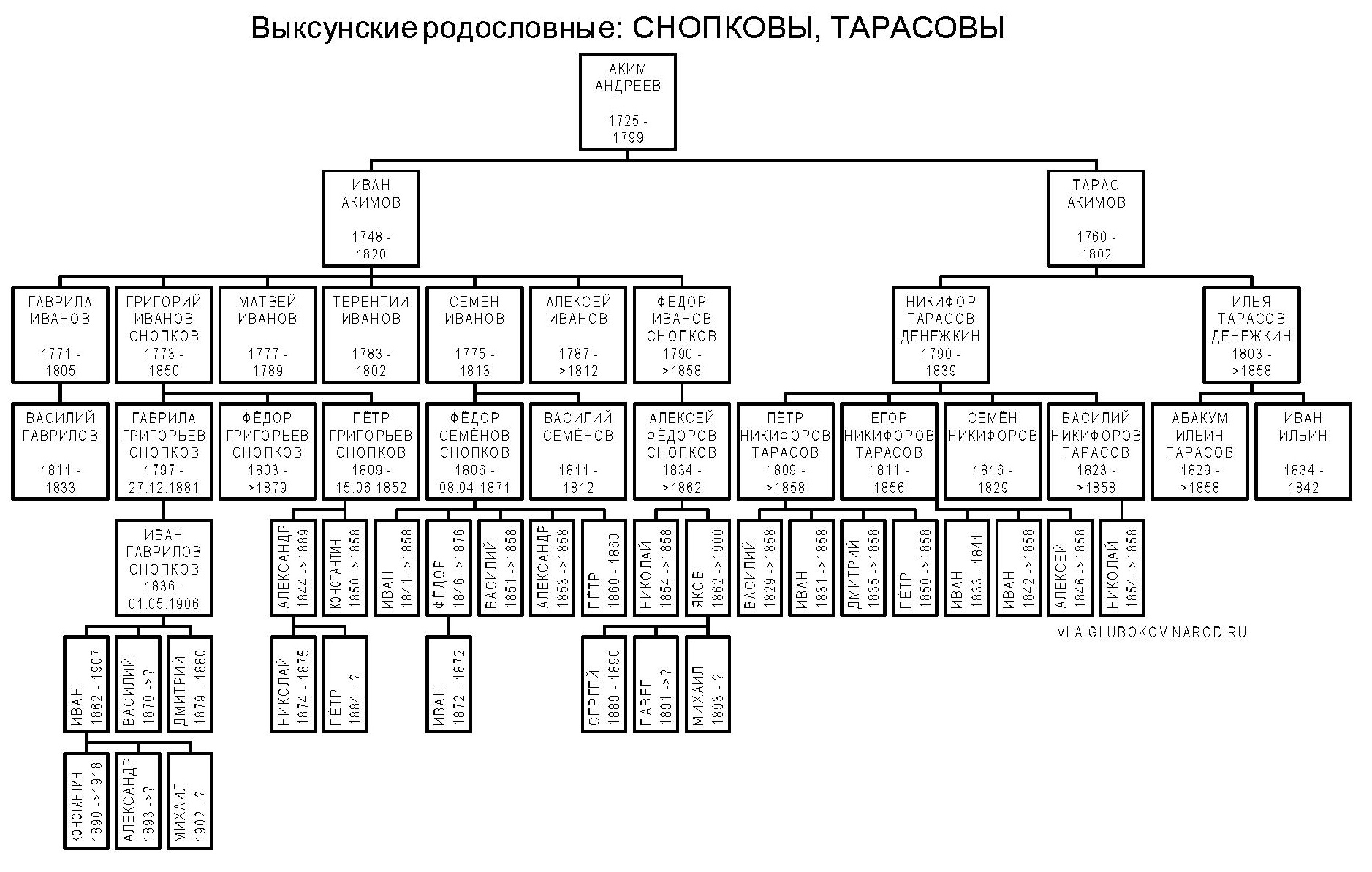 Выксунские родословные: СНОПКОВЫ, ТАРАСОВЫ

АКИМ АНДРЕЕВ
1725 - 1799

ИВАН АКИМОВ
1748 - 1820

ТАРАС АКИМОВ
1760 - 1802

ГАВРИЛА ИВАНОВ
1771 - 1805

ГРИГОРИЙ ИВАНОВ СНОПКОВ
1773 - 1850

МАТВЕЙ ИВАНОВ
1777 - 1789

ТЕРЕНТИЙ ИВАНОВ
1783 - 1802

СЕМЁН ИВАНОВ
1775 - 1813

АЛЕКСЕЙ ИВАНОВ
1787 - >1812

ФЁДОР ИВАНОВ СНОПКОВ
1790 - >1858

НИКИФОР ТАРАСОВ ДЕНЕЖКИН
1790 - 1839

ИЛЬЯ ТАРАСОВ ДЕНЕЖКИН
1803 - >1858

ВАСИЛИЙ ГАВРИЛОВ
1811 - 1833

ГАВРИЛА ГРИГОРЬЕВ СНОПКОВ
1797 - 27.12.1881

ФЁДОР ГРИГОРЬЕВ СНОПКОВ
1803 - >1879

ПЁТР ГРИГОРЬЕВ СНОПКОВ
1809 - 15.06.1852

ФЁДОР СЕМЁНОВ СНОПКОВ
1806 - 08.04.1871

ВАСИЛИЙ СЕМЁНОВ
1811 - 1812

АЛЕКСЕЙ ФЁДОРОВ СНОПКОВ
1834 - >1862

ПЁТР НИКИФОРОВ ТАРАСОВ
1809 - >1858

ЕГОР НИКИФОРОВ ТАРАСОВ
1811 - 1856

СЕМЁН НИКИФОРОВ
1816 - 1829

ВАСИЛИЙ НИКИФОРОВ ТАРАСОВ
1823 - >1858

АБАКУМ ИЛЬИН ТАРАСОВ
1829 - >1858

ИВАН ИЛЬИН
1834 - 1842

ИВАН ГАВРИЛОВ СНОПКОВ
1836 - 01.05.1906

АЛЕКСАНДР 1844 ->1889
КОНСТАНТИН 1850 ->1858
ИВАН 1841 ->1858
ФЁДОР 1846 ->1876
ВАСИЛИЙ 1851 ->1858
АЛЕКСАНДР 1853 ->1858
ПЁТР 1860 - 1860
НИКОЛАЙ 1854 ->1858
ЯКОВ 1862 ->1900
ВАСИЛИЙ 1829 ->1858
ИВАН 1831 ->1858
ДМИТРИЙ 1835 ->1858
ПЁТР 1850 ->1858
ИВАН 1833 - 1841
ИВАН 1842 ->1858
АЛЕКСЕЙ 1846 ->1858
НИКОЛАЙ 1854 ->1858

VLA-GLUBOKOV.NAROD.RU

ИВАН 1862 - 1907
ВАСИЛИЙ 1870 ->?
ДМИТРИЙ 1879 - 1880
НИКОЛАЙ 1874 - 1875
ПЁТР 1884 - ?
ИВАН 1872 - 1872
СЕРГЕЙ 1889 - 1890
ПАВЕЛ 1891 ->?
МИХАИЛ 1893 - ?

КОНСТАНТИН 1890 ->1918
АЛЕКСАНДР 1893 ->?
МИХАИЛ 1902 - ?